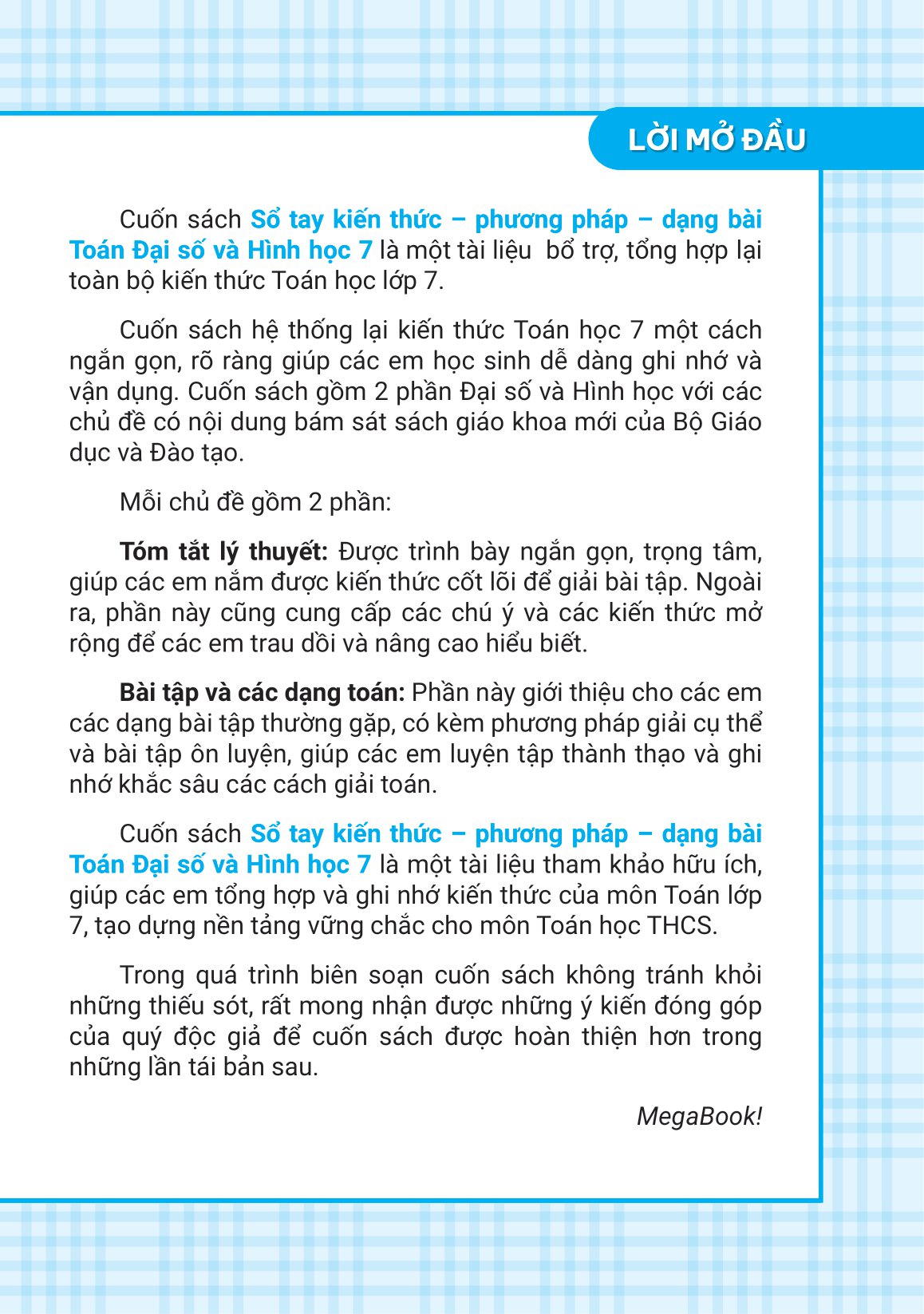 LỜI MỞ ĐẦU

Cuốn sách Sổ tay kiến thức – phương pháp – dạng bài Toán Đại số và Hình học 7 là một tài liệu  bổ trợ, tổng hợp lại toàn bộ kiến thức Toán học lớp 7.

Cuốn sách hệ thống lại kiến thức Toán học 7 một cách ngắn gọn, rõ ràng giúp các em học sinh dễ dàng ghi nhớ và vận dụng. Cuốn sách gồm 2 phần Đại số và Hình học với các chủ đề có nội dung bám sát sách giáo khoa mới của Bộ Giáo dục và Đào tạo.

Mỗi chủ đề gồm 2 phần:

Tóm tắt lý thuyết: Được trình bày ngắn gọn, trọng tâm, giúp các em nắm được kiến thức cốt lõi để giải bài tập. Ngoài ra, phần này cũng cung cấp các chú ý và các kiến thức mở rộng để các em trau dồi và nâng cao hiểu biết.

Bài tập và các dạng toán: Phần này giới thiệu cho các em các dạng bài tập thường gặp, có kèm phương pháp giải cụ thể và bài tập ôn luyện, giúp các em luyện tập thành thạo và ghi nhớ khắc sâu các cách giải toán.

Cuốn sách Sổ tay kiến thức – phương pháp – dạng bài Toán Đại số và Hình học 7 là một tài liệu tham khảo hữu ích, giúp các em tổng hợp và ghi nhớ kiến thức của môn Toán lớp 7, tạo dựng nền tảng vững chắc cho môn Toán học THCS.

Trong quá trình biên soạn cuốn sách không tránh khỏi những thiếu sót, rất mong nhận được những ý kiến đóng góp của quý độc giả để cuốn sách được hoàn thiện hơn trong những lần tái bản sau.

MegaBook!